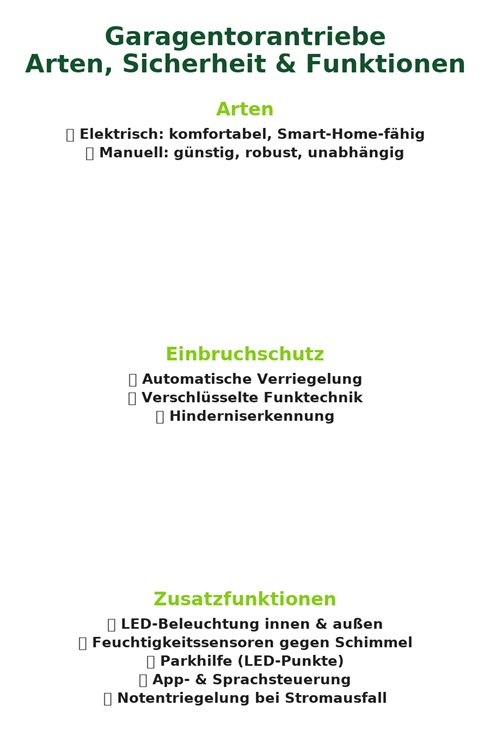 Garagentorantriebe
Arten, Sicherheit & Funktionen

Arten

 Elektrisch: komfortabel, Smart-Home-fähig
 Manuell: günstig, robust, unabhängig

Einbruchschutz

 Automatische Verriegelung
 Verschlüsselte Funktechnik
 Hinderniserkennung

Zusatzfunktionen

 LED-Beleuchtung innen & außen
 Feuchtigkeitssensoren gegen Schimmel
 Parkhilfe (LED-Punkte)
 App- & Sprachsteuerung
 Notentriegelung bei Stromausfall